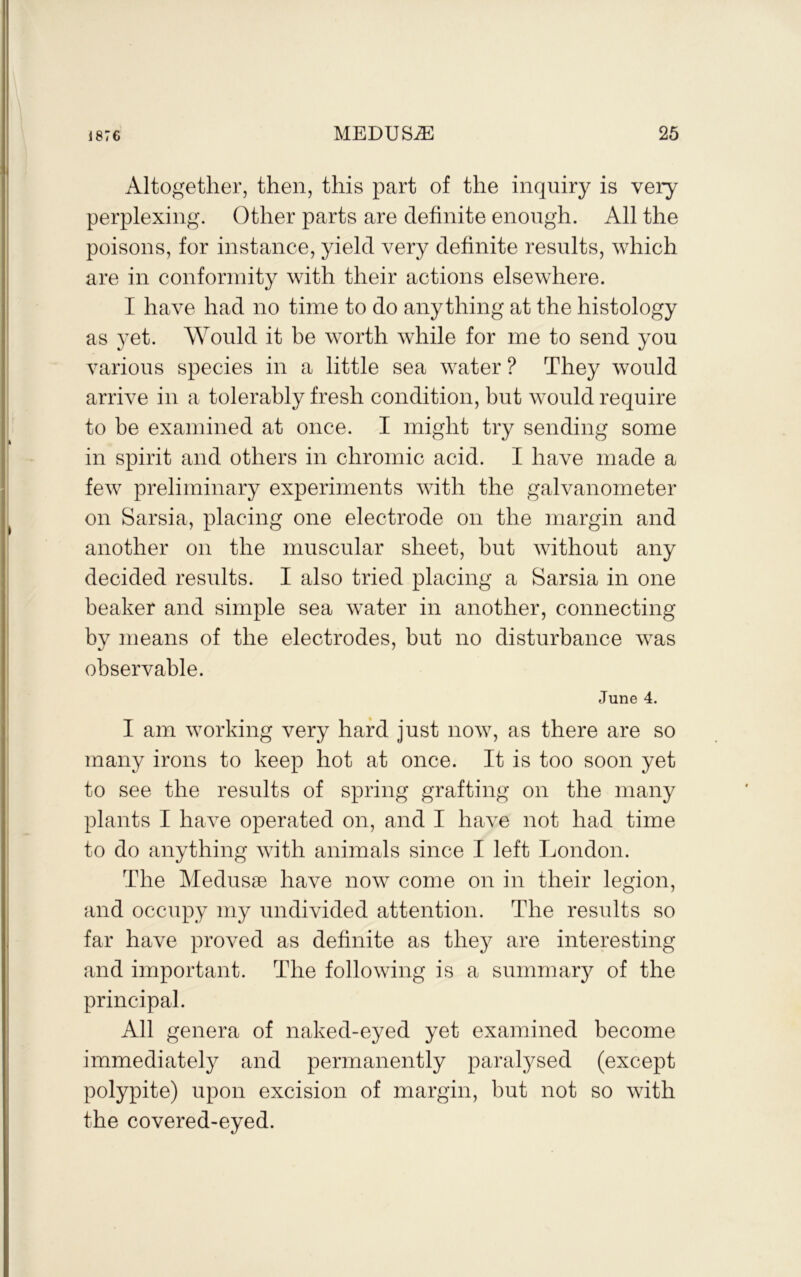 1876 MEDUSÆ 25

Altogether, then, this part of the inquiry is very perplexing. Other parts are definite enough. All the poisons, for instance, yield very definite results, which are in conformity with their actions elsewhere.

I have had no time to do anything at the histology as yet. Would it be worth while for me to send you various species in a little sea water? They would arrive in a tolerably fresh condition, but would require to be examined at once. I might try sending some in spirit and others in chromic acid. I have made a few preliminary experiments with the galvanometer on Sarsia, placing one electrode on the margin and another on the muscular sheet, but without any decided results. I also tried placing a Sarsia in one beaker and simple sea water in another, connecting by means of the electrodes, but no disturbance was observable.

June 4.

I am working very hard just now, as there are so many irons to keep hot at once. It is too soon yet to see the results of spring grafting on the many plants I have operated on, and I have not had time to do anything with animals since I left London.

The Medusæ have now come on in their legion, and occupy my undivided attention. The results so far have proved as definite as they are interesting and important. The following is a summary of the principal.

All genera of naked-eyed yet examined become immediately and permanently paralysed (except polypite) upon excision of margin, but not so with the covered-eyed.